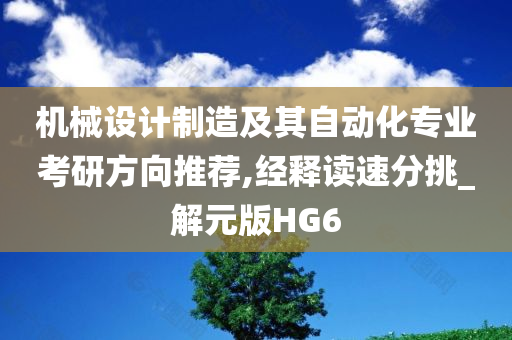 机械设计制造及其自动化专业考研方向推荐,经释读速分挑_解元版HG6